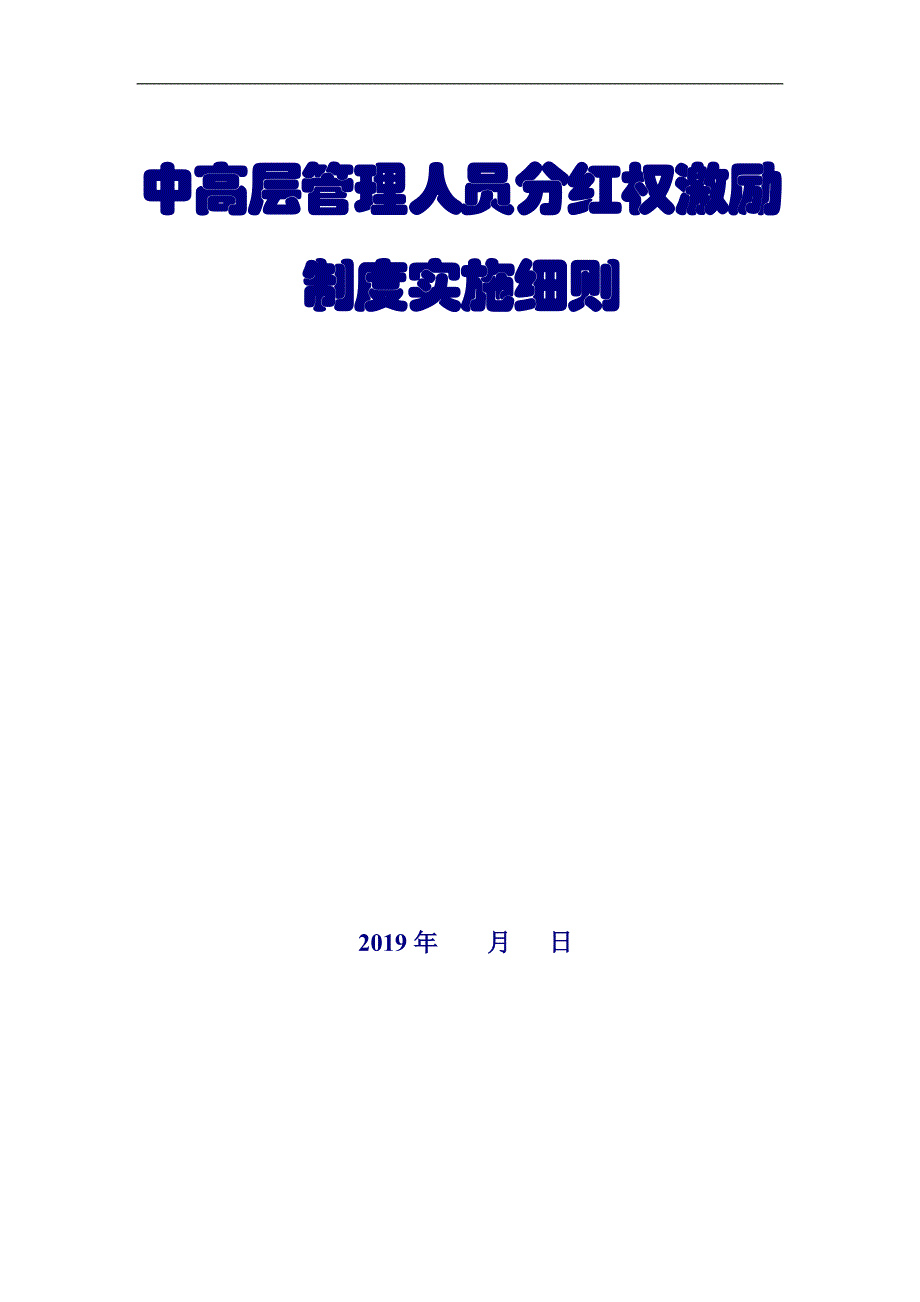 中高层管理人员分红权激励制度实施细则

2019 年　　月　　日